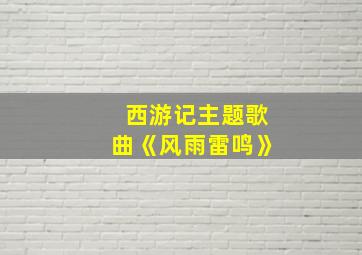 西游记主题歌曲《风雨雷鸣》